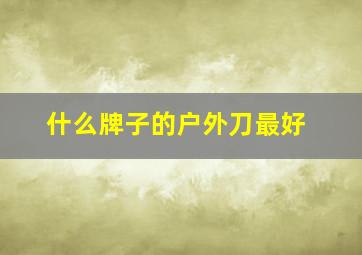 什么牌子的户外刀最好